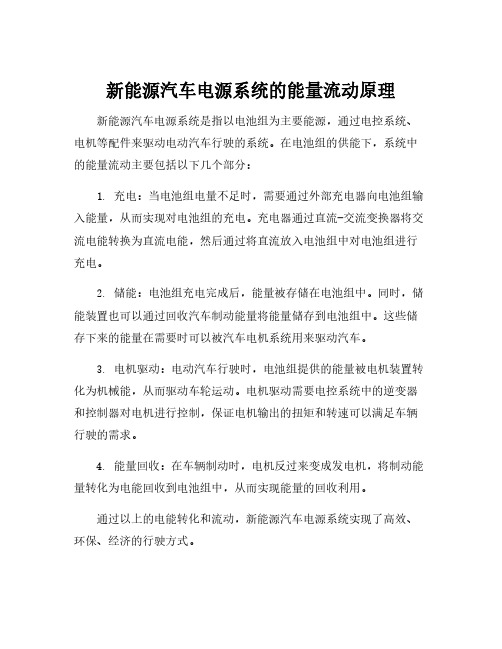 新能源汽车电源系统的能量流动原理

新能源汽车电源系统是指以电池组为主要能源，通过电控系统、电机等配件来驱动电动汽车行驶的系统。在电池组的供能下，系统中的能量流动主要包括以下几个部分：

1. 充电：当电池组电量不足时，需要通过外部充电器向电池组输入能量，从而实现对电池组的充电。充电器通过直流-交流变换器将交流电能转换为直流电能，然后通过将直流放入电池组中对电池组进行充电。

2. 储能：电池组充电完成后，能量被存储在电池组中。同时，储能装置也可以通过回收汽车制动能量将能量储存到电池组中。这些储存下来的能量在需要时可以被汽车电机系统用来驱动汽车。

3. 电机驱动：电动汽车行驶时，电池组提供的能量被电机装置转化为机械能，从而驱动车轮运动。电机驱动需要电控系统中的逆变器和控制器对电机进行控制，保证电机输出的扭矩和转速可以满足车辆行驶的需求。

4. 能量回收：在车辆制动时，电机反过来变成发电机，将制动能量转化为电能回收到电池组中，从而实现能量的回收利用。

通过以上的电能转化和流动，新能源汽车电源系统实现了高效、环保、经济的行驶方式。